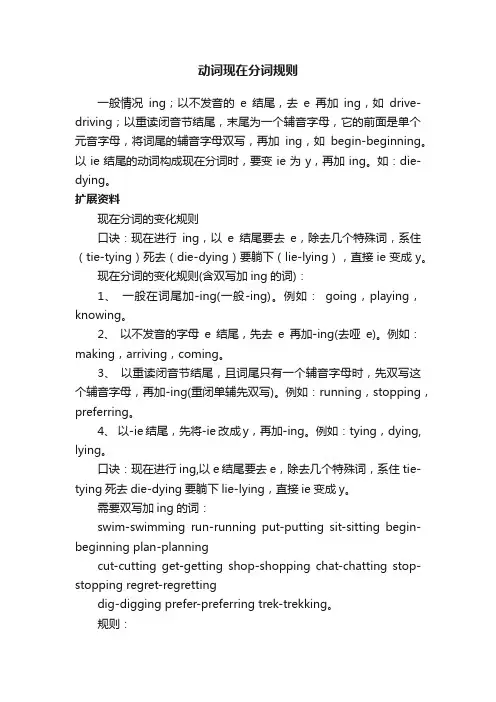 动词现在分词规则

一般情况 ing；以不发音的 e 结尾，去 e 再加 ing，如 drive-driving；以重读闭音节结尾，末尾为一个辅音字母，它的前面是单个元音字母，将词尾的辅音字母双写，再加 ing，如 begin-beginning。以 ie 结尾的动词构成现在分词时，要变 ie 为 y，再加 ing。如：die-dying。

扩展资料

现在分词的变化规则

口诀：现在进行 ing，以 e 结尾要去 e，除去几个特殊词，系住（tie-tying）死去（die-dying）要躺下（lie-lying），直接 ie 变成 y。

现在分词的变化规则(含双写加 ing 的词)：

1、 一般在词尾加-ing(一般-ing)。例如： going，playing，knowing。

2、 以不发音的字母 e 结尾，先去 e 再加-ing(去哑 e)。例如：making，arriving，coming。

3、 以重读闭音节结尾，且词尾只有一个辅音字母时，先双写这个辅音字母，再加-ing(重闭单辅先双写)。例如：running，stopping，preferring。

4、 以-ie 结尾，先将-ie 改成 y，再加-ing。例如：tying，dying, lying。

口诀：现在进行 ing,以 e 结尾要去 e，除去几个特殊词，系住 tie-tying 死去 die-dying 要躺下 lie-lying，直接 ie 变成 y。

需要双写加 ing 的词：

swim-swimming run-running put-putting sit-sitting begin-beginning plan-planning

cut-cutting get-getting shop-shopping chat-chatting stop-stopping regret-regretting

dig-digging prefer-preferring trek-trekking。

规则：